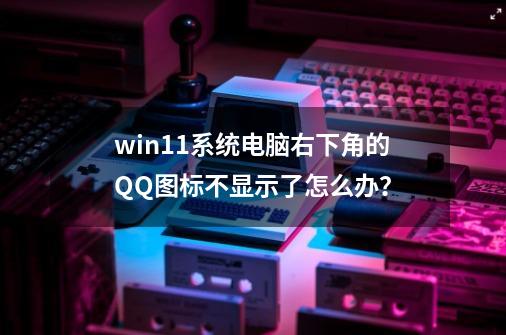 win11系统电脑右下角的QQ图标不显示了怎么办？